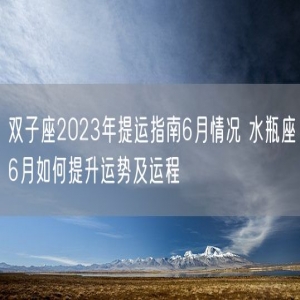 双子座2023年提运指南6月情况 水瓶座6月如何提升运势及运程